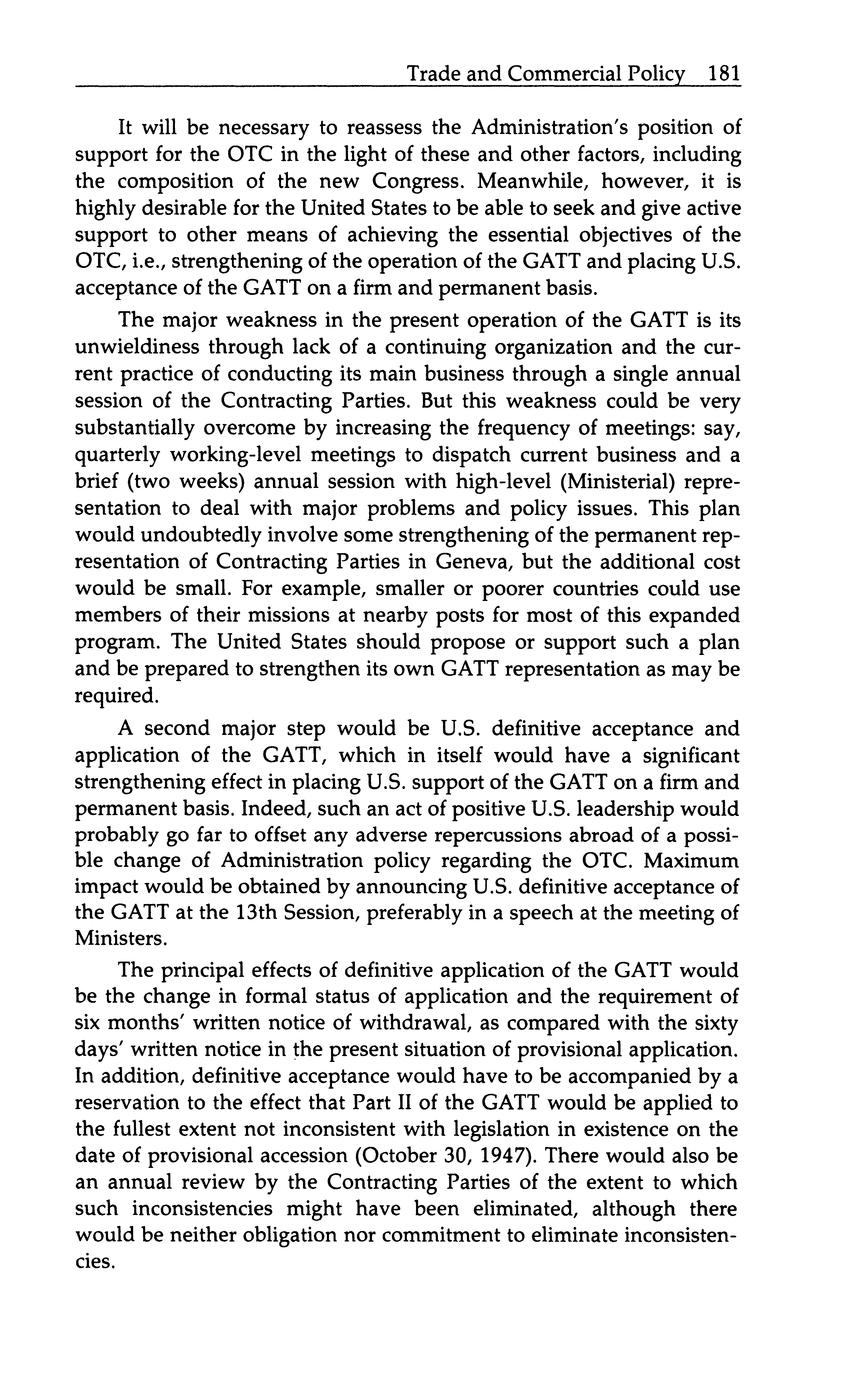 Trade and Commercial Policy 181

It will be necessary to reassess the Administration's position of support for the OTC in the light of these and other factors, including the composition of the new Congress. Meanwhile, however, it is highly desirable for the United States to be able to seek and give active support to other means of achieving the essential objectives of the OTC, i.e., strengthening of the operation of the GATT and placing U.S. acceptance of the GATT on a firm and permanent basis.

The major weakness in the present operation of the GATT is its unwieldiness through lack of a continuing organization and the current practice of conducting its main business through a single annual session of the Contracting Parties. But this weakness could be very substantially overcome by increasing the frequency of meetings: say, quarterly working-level meetings to dispatch current business and a brief (two weeks) annual session with high-level (Ministerial) representation to deal with major problems and policy issues. This plan would undoubtedly involve some strengthening of the permanent representation of Contracting Parties in Geneva, but the additional cost would be small. For example, smaller or poorer countries could use members of their missions at nearby posts for most of this expanded program. The United States should propose or support such a plan and be prepared to strengthen its own GATT representation as may be required.

A second major step would be U.S. definitive acceptance and application of the GATT, which in itself would have a significant strengthening effect in placing U.S. support of the GATT on a firm and permanent basis. Indeed, such an act of positive U.S. leadership would probably go far to offset any adverse repercussions abroad of a possible change of Administration policy regarding the OTC. Maximum impact would be obtained by announcing U.S. definitive acceptance of the GATT at the 13th Session, preferably in a speech at the meeting of Ministers.

The principal effects of definitive application of the GATT would be the change in formal status of application and the requirement of six months' written notice of withdrawal, as compared with the sixty days' written notice in the present situation of provisional application. In addition, definitive acceptance would have to be accompanied by a reservation to the effect that Part II of the GATT would be applied to the fullest extent not inconsistent with legislation in existence on the date of provisional accession (October 30, 1947). There would also be an annual review by the Contracting Parties of the extent to which such inconsistencies might have been eliminated, although there would be neither obligation nor commitment to eliminate inconsistencies.